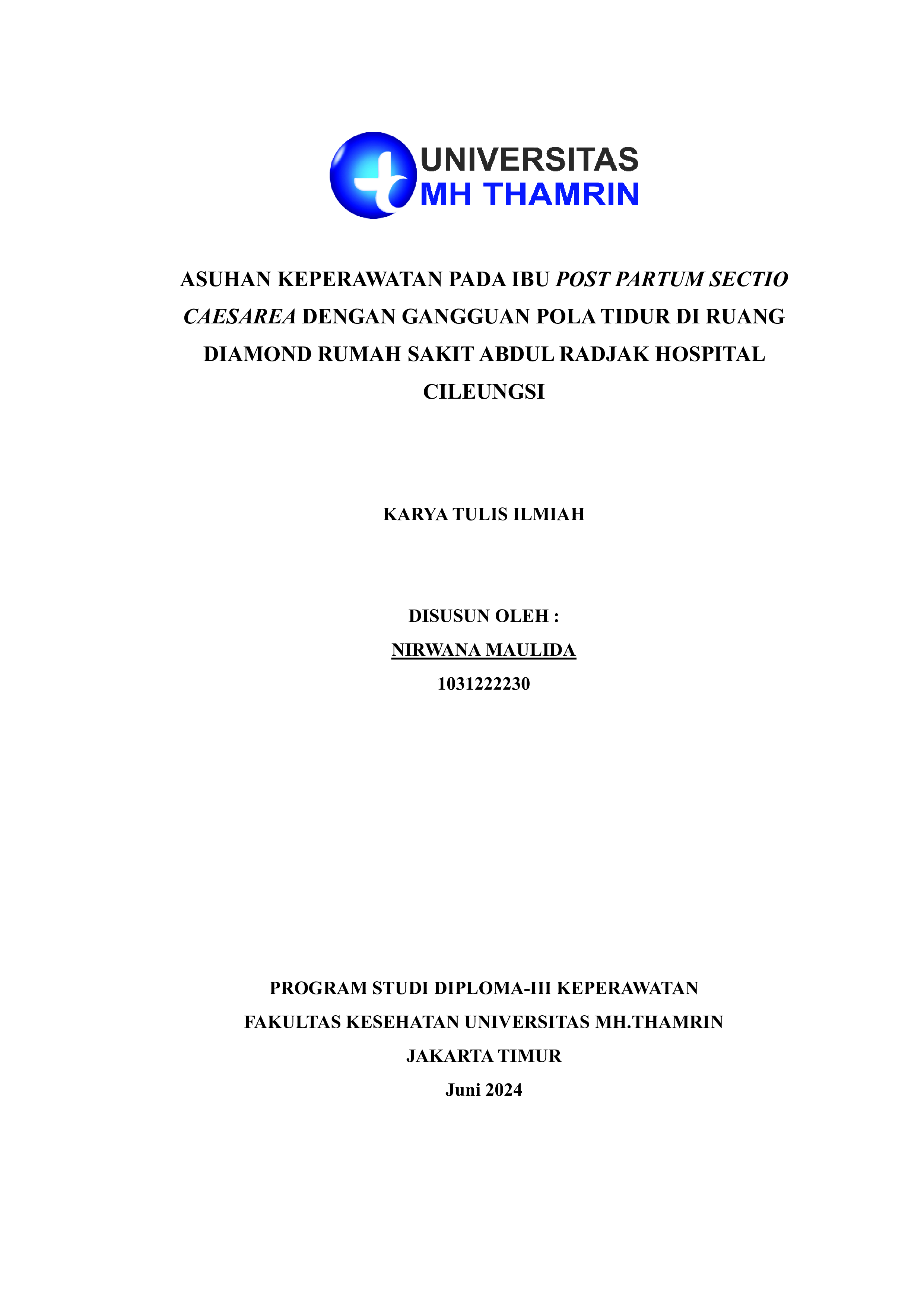 UNIVERSITAS
MH THAMRIN

ASUHAN KEPERAWATAN PADA IBU POST PARTUM SECTIO CAESAREA DENGAN GANGGUAN POLA TIDUR DI RUANG DIAMOND RUMAH SAKIT ABDUL RADJAK HOSPITAL CILEUNGSI

KARYA TULIS ILMIAH

DISUSUN OLEH :
NIRWANA MAULIDA
1031222230

PROGRAM STUDI DIPLOMA-III KEPERAWATAN
FAKULTAS KESEHATAN UNIVERSITAS MH.THAMRIN
JAKARTA TIMUR
Juni 2024